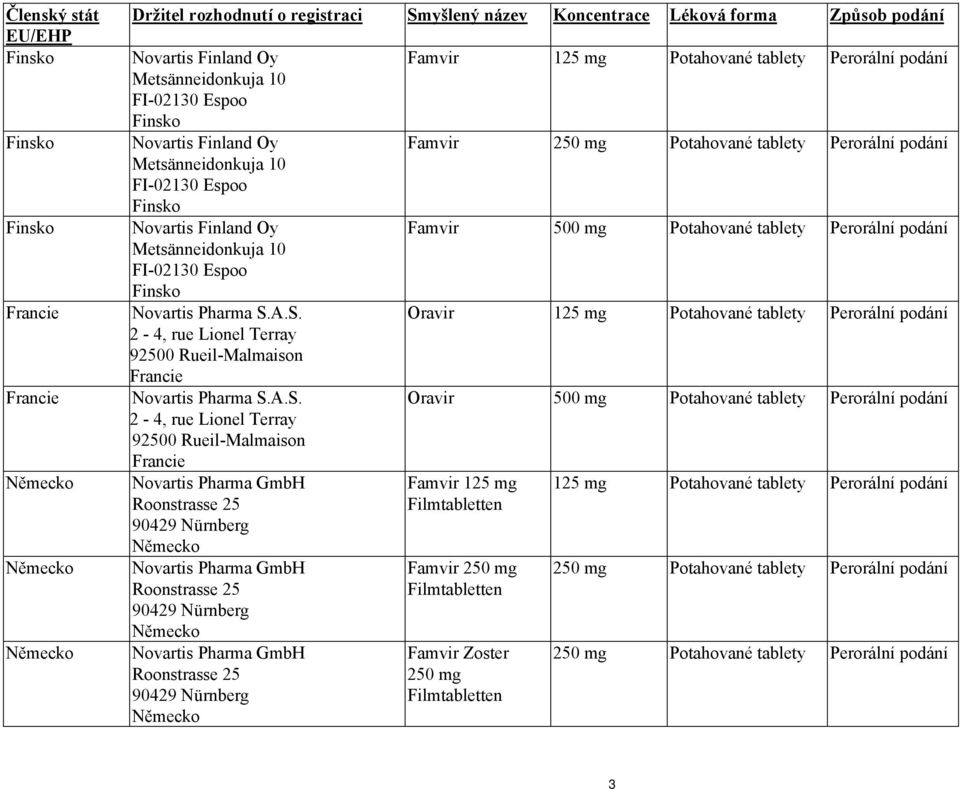 | Členský stát EU/EHP | Držitel rozhodnutí o registraci | Smyšlený název | Koncentrace | Léková forma | Způsob podání |
|---|---|---|---|---|---|
| Finsko | Novartis Finland Oy Metsänneidonkuja 10 FI-02130 Espoo Finsko | Famvir | 125 mg | Potahované tablety | Perorální podání |
| Finsko | Novartis Finland Oy Metsänneidonkuja 10 FI-02130 Espoo Finsko | Famvir | 250 mg | Potahované tablety | Perorální podání |
| Finsko | Novartis Finland Oy Metsänneidonkuja 10 FI-02130 Espoo Finsko | Famvir | 500 mg | Potahované tablety | Perorální podání |
| Francie | Novartis Pharma S.A.S. 2 - 4, rue Lionel Terray 92500 Rueil-Malmaison Francie | Oravir | 125 mg | Potahované tablety | Perorální podání |
| Francie | Novartis Pharma S.A.S. 2 - 4, rue Lionel Terray 92500 Rueil-Malmaison Francie | Oravir | 500 mg | Potahované tablety | Perorální podání |
| Německo | Novartis Pharma GmbH Roonstrasse 25 90429 Nürnberg Německo | Famvir 125 mg Filmtabletten | 125 mg | Potahované tablety | Perorální podání |
| Německo | Novartis Pharma GmbH Roonstrasse 25 90429 Nürnberg Německo | Famvir 250 mg Filmtabletten | 250 mg | Potahované tablety | Perorální podání |
| Německo | Novartis Pharma GmbH Roonstrasse 25 90429 Nürnberg Německo | Famvir Zoster 250 mg Filmtabletten | 250 mg | Potahované tablety | Perorální podání |

3